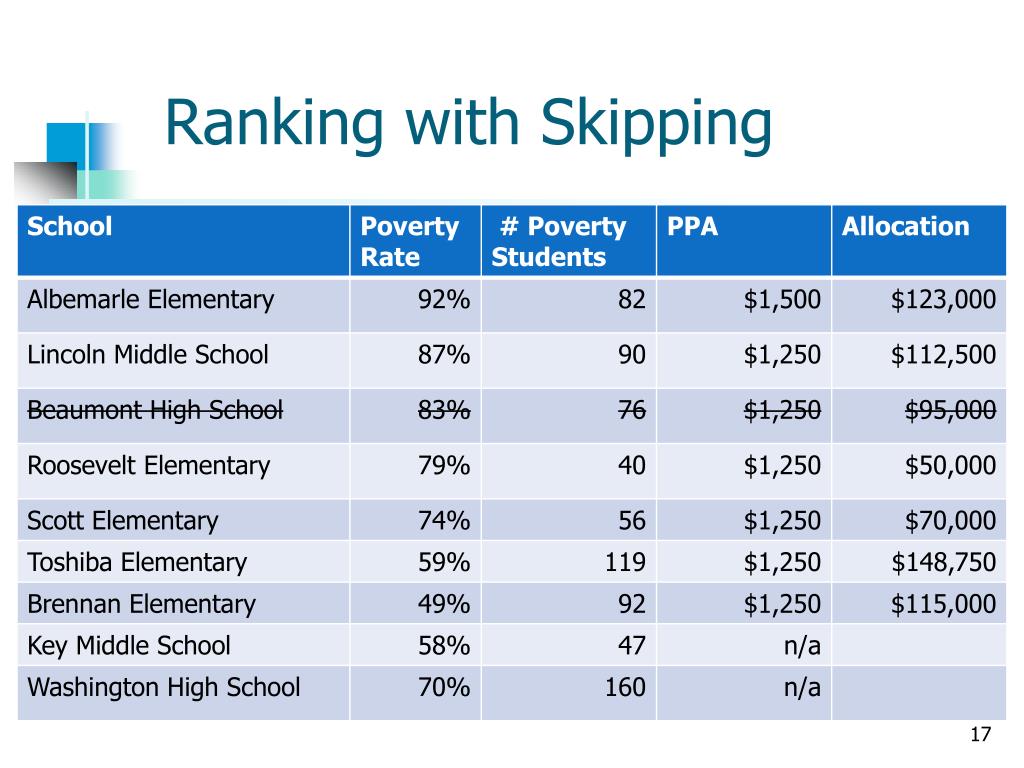 Ranking with Skipping

| School | Poverty Rate | # Poverty Students | PPA | Allocation |
|---|---|---|---|---|
| Albemarle Elementary | 92% | 82 | $1,500 | $123,000 |
| Lincoln Middle School | 87% | 90 | $1,250 | $112,500 |
| ~~Beaumont High School~~ | ~~83%~~ | ~~76~~ | ~~$1,250~~ | ~~$95,000~~ |
| Roosevelt Elementary | 79% | 40 | $1,250 | $50,000 |
| Scott Elementary | 74% | 56 | $1,250 | $70,000 |
| Toshiba Elementary | 59% | 119 | $1,250 | $148,750 |
| Brennan Elementary | 49% | 92 | $1,250 | $115,000 |
| Key Middle School | 58% | 47 | n/a | |
| Washington High School | 70% | 160 | n/a | |

17